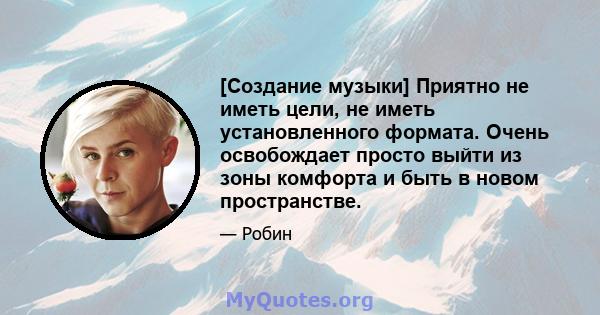 [Создание музыки] Приятно не иметь цели, не иметь установленного формата. Очень освобождает просто выйти из зоны комфорта и быть в новом пространстве.

— Робин

MyQuotes.org